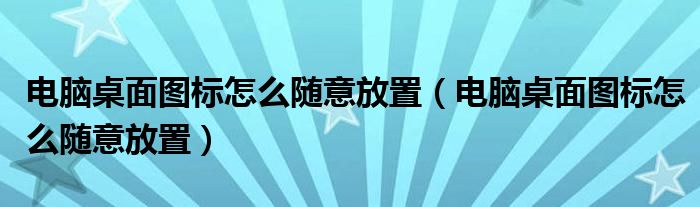 电脑桌面图标怎么随意放置（电脑桌面图标怎么随意放置）